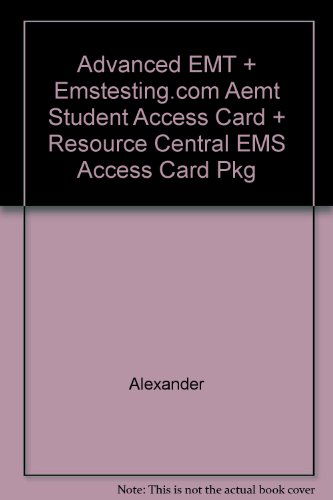 Advanced EMT + Emstesting.com Aemt Student Access Card + Resource Central EMS Access Card Pkg

Alexander

Note: This is not the actual book cover